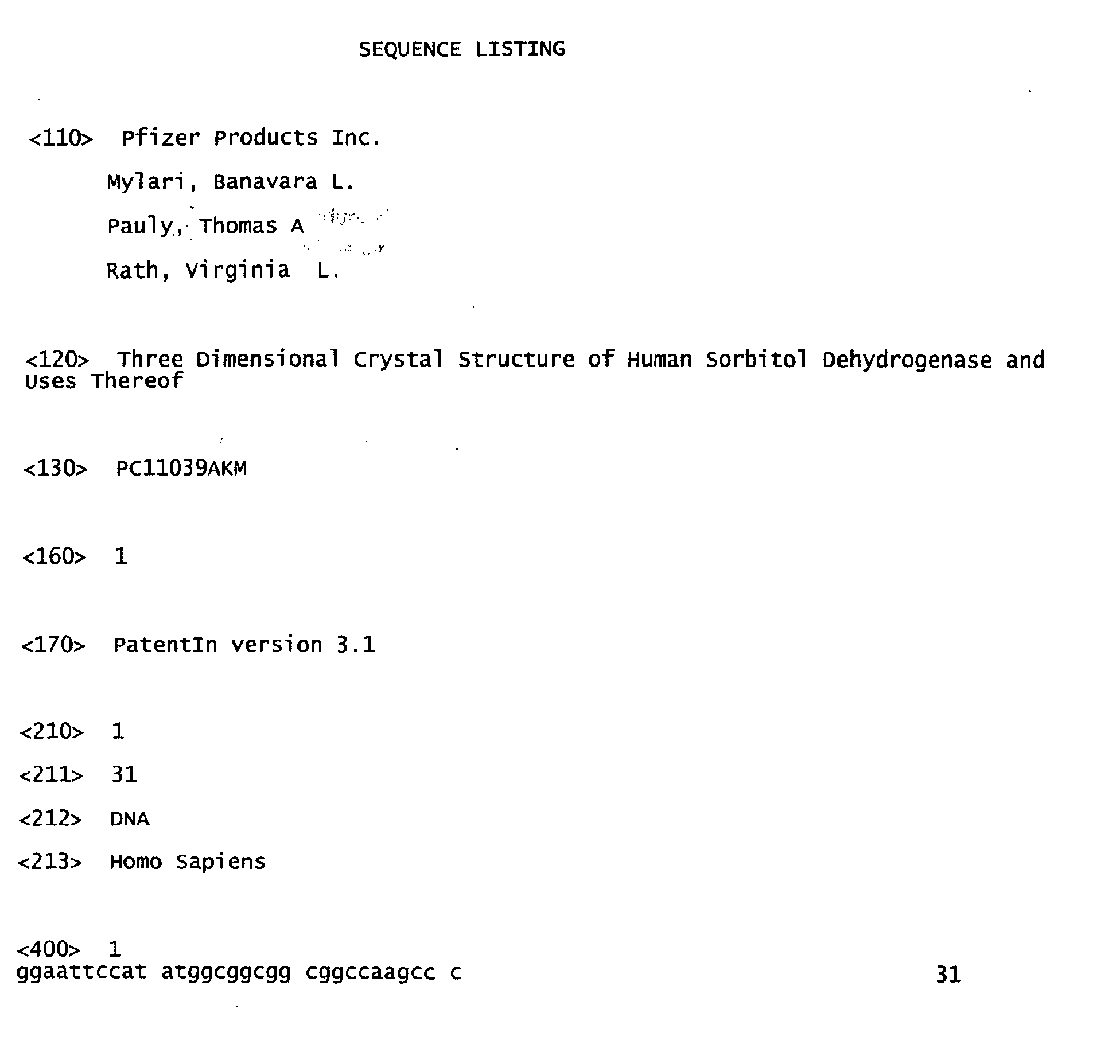 SEQUENCE LISTING

<110> Pfizer Products Inc.

Mylari, Banavara L.

Pauly, Thomas A

Rath, Virginia L.

<120> Three Dimensional Crystal Structure of Human Sorbitol Dehydrogenase and Uses Thereof

<130> PC11039AKM

<160> 1

<170> PatentIn version 3.1

<210> 1

<211> 31

<212> DNA

<213> Homo Sapiens

<400> 1
ggaattccat atggcggcgg cggccaagcc c 31